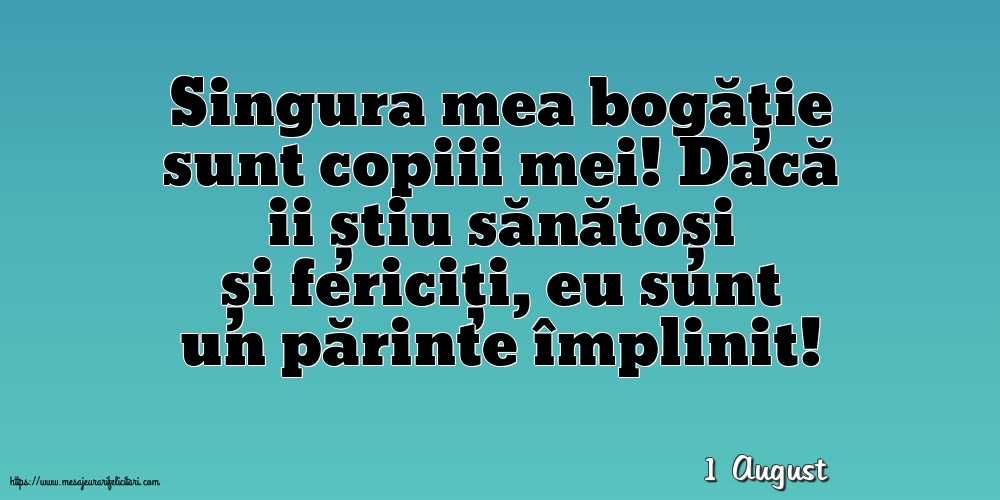 Singura mea bogăție sunt copiii mei! Dacă ii știu sănătoși și fericiți, eu sunt un părinte împlinit!

1 August

https://www.mesajeurarifelicitari.com